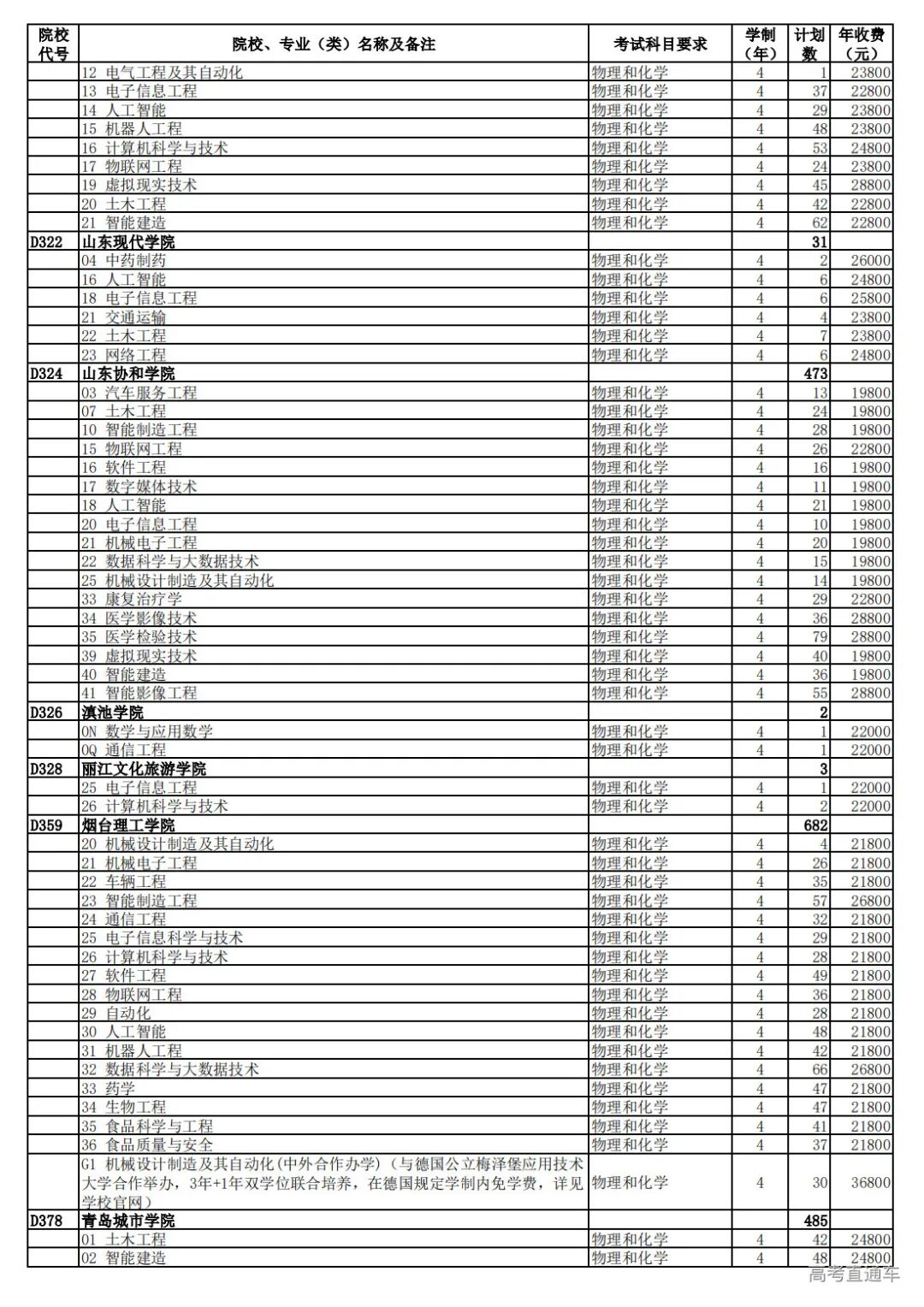 | 院校代号 | 院校、专业（类）名称及备注 | 考试科目要求 | 学制（年） | 计划数 | 年收费（元） |
|---|---|---|---|---|---|
| | 12 电气工程及其自动化 | 物理和化学 | 4 | 1 | 23800 |
| | 13 电子信息工程 | 物理和化学 | 4 | 37 | 22800 |
| | 14 人工智能 | 物理和化学 | 4 | 29 | 23800 |
| | 15 机器人工程 | 物理和化学 | 4 | 48 | 23800 |
| | 16 计算机科学与技术 | 物理和化学 | 4 | 53 | 24800 |
| | 17 物联网工程 | 物理和化学 | 4 | 24 | 23800 |
| | 19 虚拟现实技术 | 物理和化学 | 4 | 45 | 28800 |
| | 20 土木工程 | 物理和化学 | 4 | 42 | 22800 |
| | 21 智能建造 | 物理和化学 | 4 | 62 | 22800 |
| D322 | 山东现代学院 | | | 31 | |
| | 04 中药制药 | 物理和化学 | 4 | 2 | 26000 |
| | 16 人工智能 | 物理和化学 | 4 | 6 | 24800 |
| | 18 电子信息工程 | 物理和化学 | 4 | 6 | 25800 |
| | 21 交通运输 | 物理和化学 | 4 | 4 | 23800 |
| | 22 土木工程 | 物理和化学 | 4 | 7 | 23800 |
| | 23 网络工程 | 物理和化学 | 4 | 6 | 24800 |
| D324 | 山东协和学院 | | | 473 | |
| | 03 汽车服务工程 | 物理和化学 | 4 | 13 | 19800 |
| | 07 土木工程 | 物理和化学 | 4 | 24 | 19800 |
| | 10 智能制造工程 | 物理和化学 | 4 | 28 | 19800 |
| | 15 物联网工程 | 物理和化学 | 4 | 26 | 22800 |
| | 16 软件工程 | 物理和化学 | 4 | 16 | 19800 |
| | 17 数字媒体技术 | 物理和化学 | 4 | 11 | 19800 |
| | 18 人工智能 | 物理和化学 | 4 | 21 | 19800 |
| | 20 电子信息工程 | 物理和化学 | 4 | 10 | 19800 |
| | 21 机械电子工程 | 物理和化学 | 4 | 20 | 19800 |
| | 22 数据科学与大数据技术 | 物理和化学 | 4 | 15 | 19800 |
| | 25 机械设计制造及其自动化 | 物理和化学 | 4 | 14 | 19800 |
| | 33 康复治疗学 | 物理和化学 | 4 | 29 | 22800 |
| | 34 医学影像技术 | 物理和化学 | 4 | 36 | 28800 |
| | 35 医学检验技术 | 物理和化学 | 4 | 79 | 28800 |
| | 39 虚拟现实技术 | 物理和化学 | 4 | 40 | 19800 |
| | 40 智能建造 | 物理和化学 | 4 | 36 | 19800 |
| | 41 智能影像工程 | 物理和化学 | 4 | 55 | 28800 |
| D326 | 滇池学院 | | | 2 | |
| | 0N 数学与应用数学 | 物理和化学 | 4 | 1 | 22000 |
| | 0Q 通信工程 | 物理和化学 | 4 | 1 | 22000 |
| D328 | 丽江文化旅游学院 | | | 3 | |
| | 25 电子信息工程 | 物理和化学 | 4 | 1 | 22000 |
| | 26 计算机科学与技术 | 物理和化学 | 4 | 2 | 22000 |
| D359 | 烟台理工学院 | | | 682 | |
| | 20 机械设计制造及其自动化 | 物理和化学 | 4 | 4 | 21800 |
| | 21 机械电子工程 | 物理和化学 | 4 | 26 | 21800 |
| | 22 车辆工程 | 物理和化学 | 4 | 35 | 21800 |
| | 23 智能制造工程 | 物理和化学 | 4 | 57 | 26800 |
| | 24 通信工程 | 物理和化学 | 4 | 32 | 21800 |
| | 25 电子信息科学与技术 | 物理和化学 | 4 | 29 | 21800 |
| | 26 计算机科学与技术 | 物理和化学 | 4 | 28 | 21800 |
| | 27 软件工程 | 物理和化学 | 4 | 49 | 21800 |
| | 28 物联网工程 | 物理和化学 | 4 | 36 | 21800 |
| | 29 自动化 | 物理和化学 | 4 | 28 | 21800 |
| | 30 人工智能 | 物理和化学 | 4 | 48 | 21800 |
| | 31 机器人工程 | 物理和化学 | 4 | 42 | 21800 |
| | 32 数据科学与大数据技术 | 物理和化学 | 4 | 66 | 26800 |
| | 33 药学 | 物理和化学 | 4 | 47 | 21800 |
| | 34 生物工程 | 物理和化学 | 4 | 47 | 21800 |
| | 35 食品科学与工程 | 物理和化学 | 4 | 41 | 21800 |
| | 36 食品质量与安全 | 物理和化学 | 4 | 37 | 21800 |
| | G1 机械设计制造及其自动化(中外合作办学)（与德国公立梅泽堡应用技术大学合作举办，3年+1年双学位联合培养，在德国规定学制内免学费，详见学校官网） | 物理和化学 | 4 | 30 | 36800 |
| D378 | 青岛城市学院 | | | 485 | |
| | 01 土木工程 | 物理和化学 | 4 | 42 | 24800 |
| | 02 智能建造 | 物理和化学 | 4 | 48 | 24800 |

高考直通车